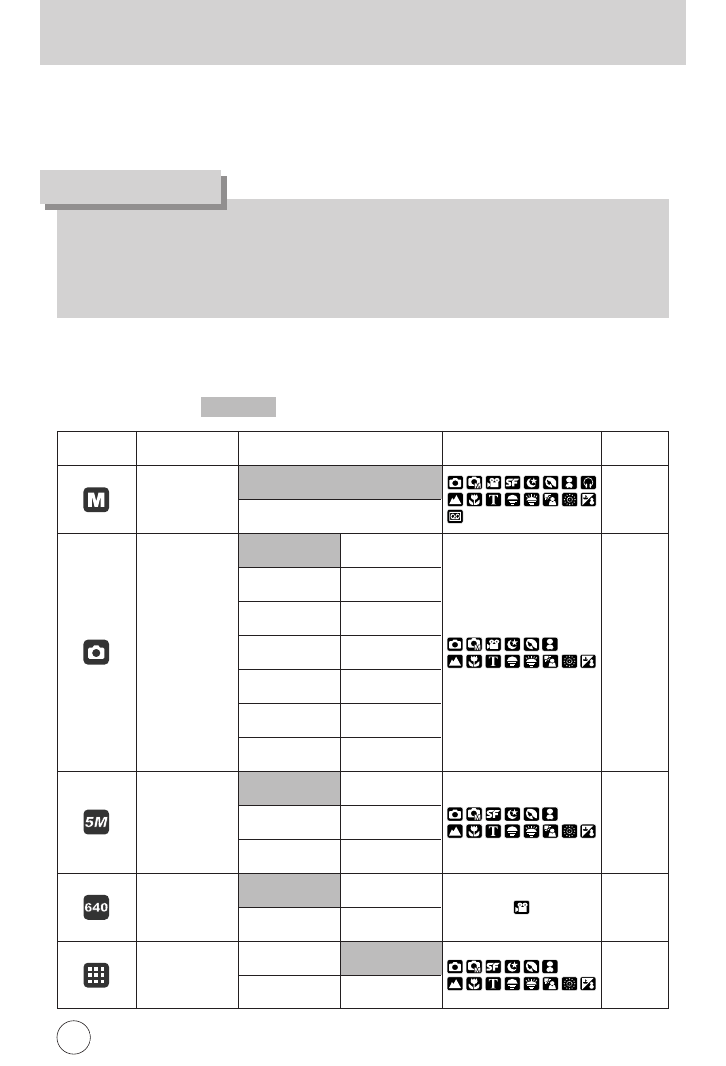 M

5M

640